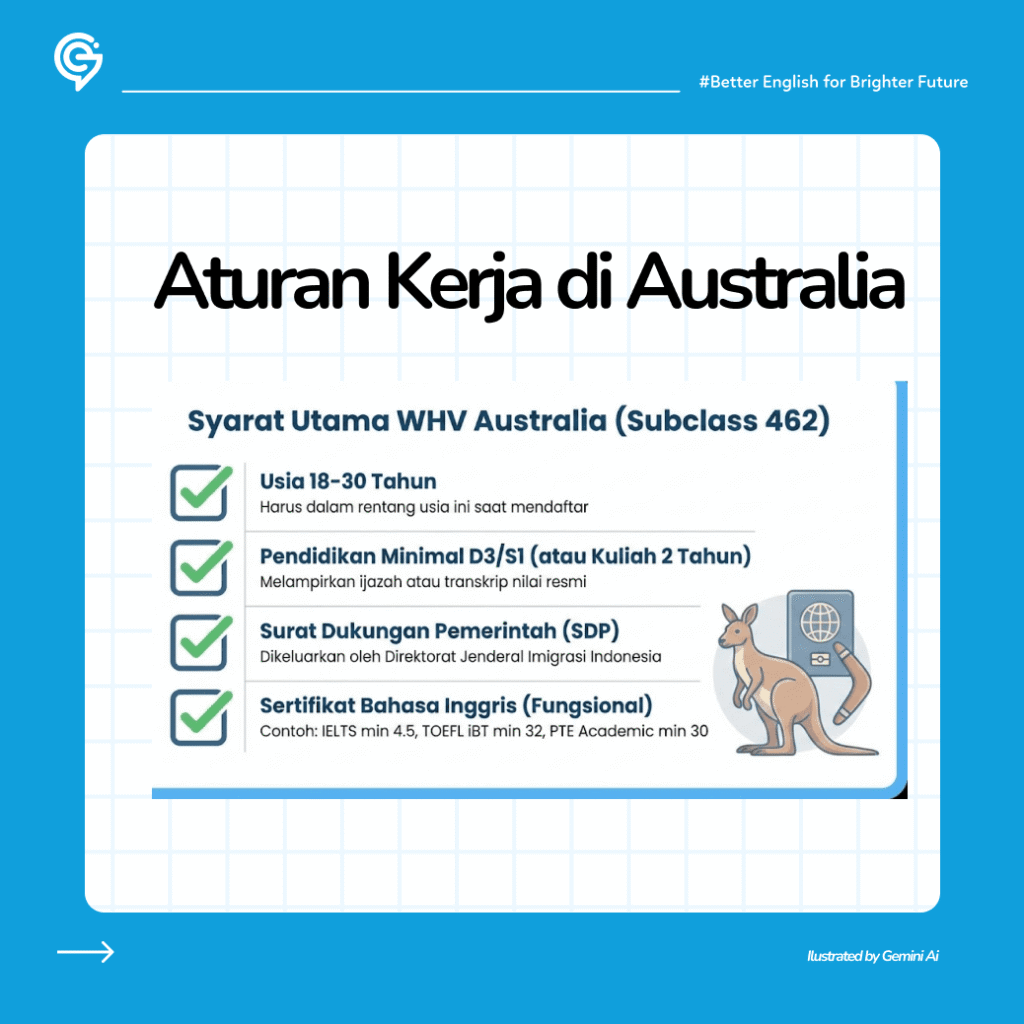 #Better English for Brighter Future

Aturan Kerja di Australia

Syarat Utama WHV Australia (Subclass 462)

Usia 18-30 Tahun
Harus dalam rentang usia ini saat mendaftar

Pendidikan Minimal D3/S1 (atau Kuliah 2 Tahun)
Melampirkan ijazah atau transkrip nilai resmi

Surat Dukungan Pemerintah (SDP)
Dikeluarkan oleh Direktorat Jenderal Imigrasi Indonesia

Sertifikat Bahasa Inggris (Fungsional)
Contoh: IELTS min 4.5, TOEFL iBT min 32, PTE Academic min 30

Ilustrated by Gemini Ai